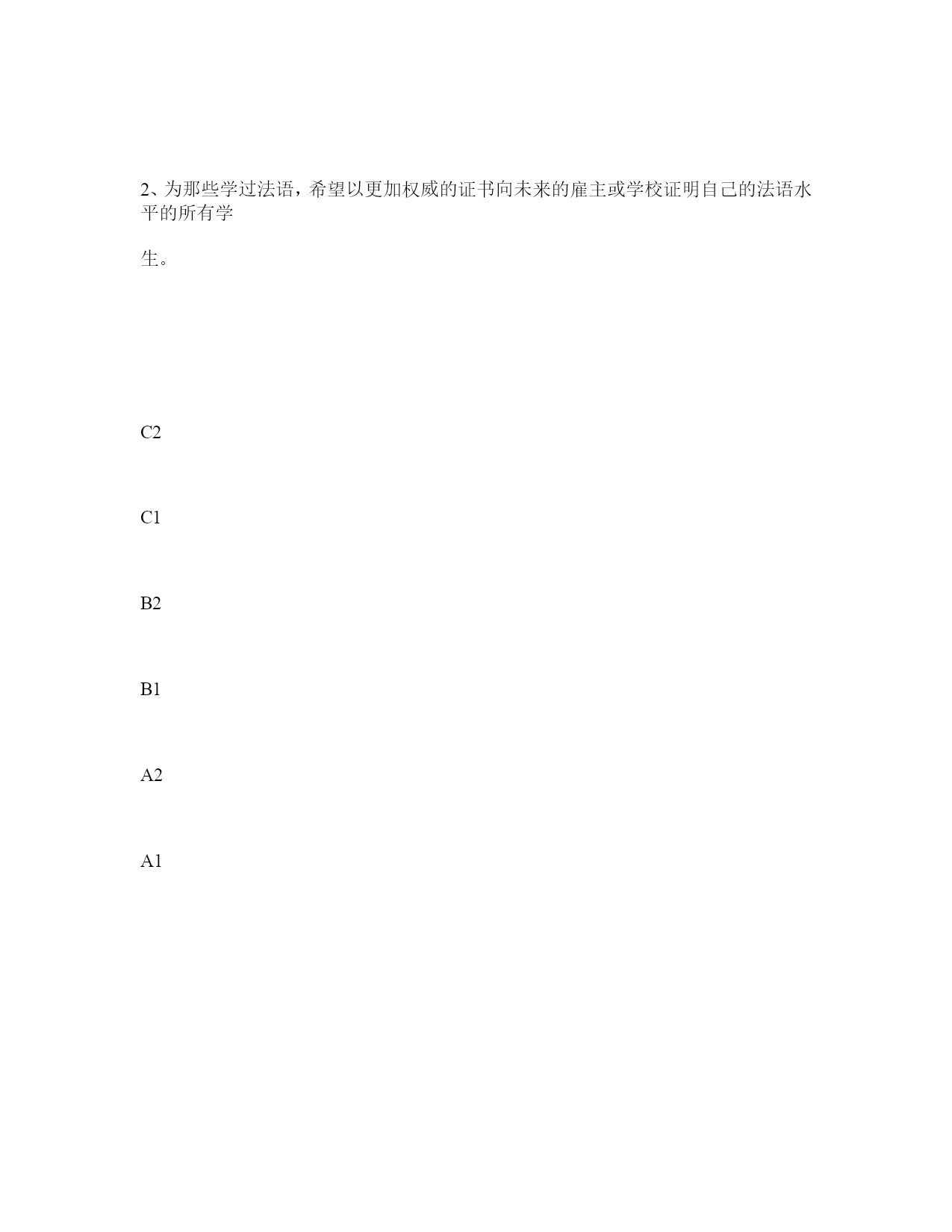 2、为那些学过法语，希望以更加权威的证书向未来的雇主或学校证明自己的法语水平的所有学

生。

C2

C1

B2

B1

A2

A1